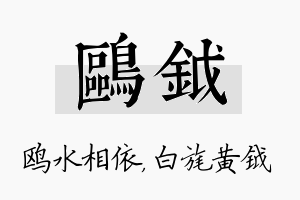 鷗鉞

鸥水相依，白旄黄钺